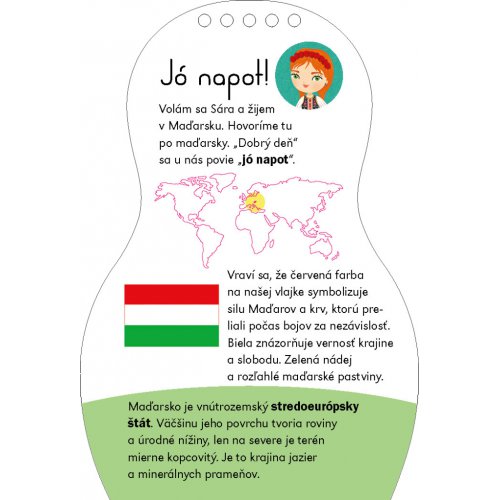 Jó napot!

Volám sa Sára a žijem v Maďarsku. Hovoríme tu po maďarsky. „Dobrý deň“ sa u nás povie „jó napot“.

Vraví sa, že červená farba na našej vlajke symbolizuje silu Maďarov a krv, ktorú preliali počas bojov za nezávislosť. Biela znázorňuje vernosť krajine a slobodu. Zelená nádej a rozľahlé maďarské pastviny.

Maďarsko je vnútrozemský stredoeurópsky štát. Väčšinu jeho povrchu tvoria roviny a úrodné nížiny, len na severe je terén mierne kopcovitý. Je to krajina jazier a minerálnych prameňov.